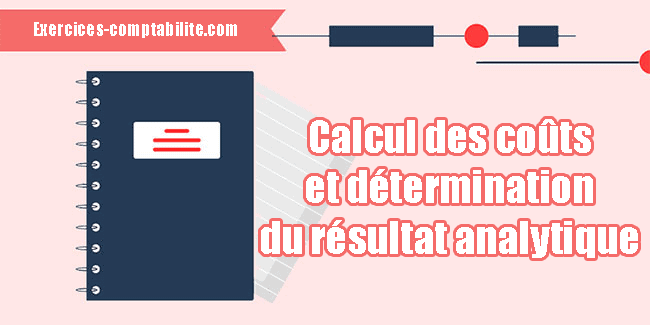 Exercices-comptabilite.com

Calcul des coûts et détermination du résultat analytique